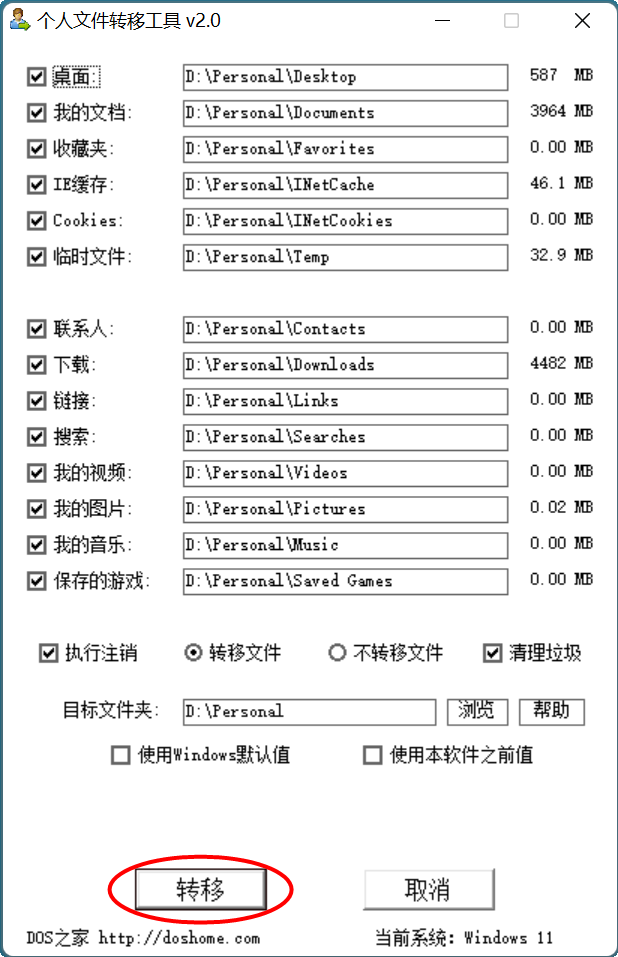 个人文件转移工具 v2.0

桌面: D:\Personal\Desktop 587 MB
我的文档: D:\Personal\Documents 3964 MB
收藏夹: D:\Personal\Favorites 0.00 MB
IE缓存: D:\Personal\INetCache 46.1 MB
Cookies: D:\Personal\INetCookies 0.00 MB
临时文件: D:\Personal\Temp 32.9 MB

联系人: D:\Personal\Contacts 0.00 MB
下载: D:\Personal\Downloads 4482 MB
链接: D:\Personal\Links 0.00 MB
搜索: D:\Personal\Searches 0.00 MB
我的视频: D:\Personal\Videos 0.00 MB
我的图片: D:\Personal\Pictures 0.02 MB
我的音乐: D:\Personal\Music 0.00 MB
保存的游戏: D:\Personal\Saved Games 0.00 MB

执行注销 转移文件 不转移文件 清理垃圾

目标文件夹: D:\Personal 浏览 帮助

使用Windows默认值 使用本软件之前值

转移 取消

DOS之家 http://doshome.com 当前系统: Windows 11